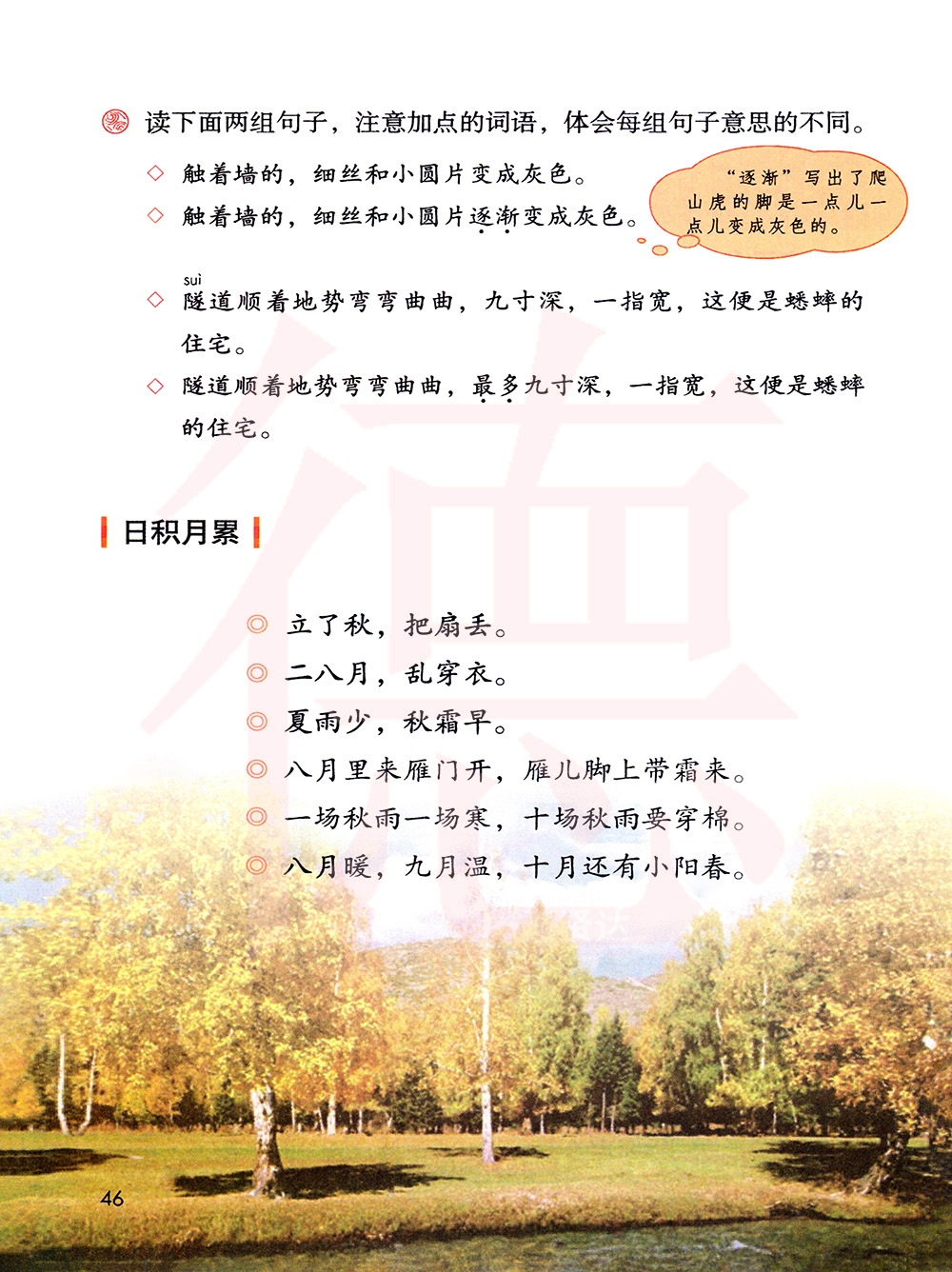 读下面两组句子，注意加点的词语，体会每组句子意思的不同。

◇ 触着墙的，细丝和小圆片变成灰色。

◇ 触着墙的，细丝和小圆片逐渐变成灰色。

“逐渐”写出了爬山虎的脚是一点儿一点儿变成灰色的。

suì
◇ 隧道顺着地势弯弯曲曲，九寸深，一指宽，这便是蟋蟀的住宅。

◇ 隧道顺着地势弯弯曲曲，最多九寸深，一指宽，这便是蟋蟀的住宅。

日积月累

◎ 立了秋，把扇丢。
◎ 二八月，乱穿衣。
◎ 夏雨少，秋霜早。
◎ 八月里来雁门开，雁儿脚上带霜来。
◎ 一场秋雨一场寒，十场秋雨要穿棉。
◎ 八月暖，九月温，十月还有小阳春。

46

德